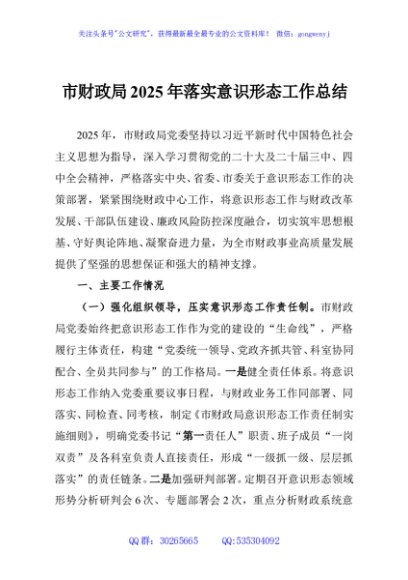 关注头条号"公文研究"，获得最新最全最专业的公文资料库！ 微信：gongwenyj

市财政局2025年落实意识形态工作总结

2025年，市财政局党委坚持以习近平新时代中国特色社会主义思想为指导，深入学习贯彻党的二十大及二十届三中、四中全会精神，严格落实中央、省委、市委关于意识形态工作的决策部署，紧紧围绕财政中心工作，将意识形态工作与财政改革发展、干部队伍建设、廉政风险防控深度融合，切实筑牢思想根基、守好舆论阵地、凝聚奋进力量，为全市财政事业高质量发展提供了坚强的思想保证和强大的精神支撑。

一、主要工作情况

（一）强化组织领导，压实意识形态工作责任制。市财政局党委始终把意识形态工作作为党的建设的"生命线"，严格履行主体责任，构建"党委统一领导、党政齐抓共管、科室协同配合、全员共同参与"的工作格局。一是健全责任体系。将意识形态工作纳入党委重要议事日程，与财政业务工作同部署、同落实、同检查、同考核，制定《市财政局意识形态工作责任制实施细则》，明确党委书记"第一责任人"职责、班子成员"一岗双责"及各科室负责人直接责任，形成"一级抓一级、层层抓落实"的责任链条。二是加强研判部署。定期召开意识形态领域形势分析研判会6次、专题部署会2次，重点分析财政系统意

QQ群：30265665 QQ:535304092